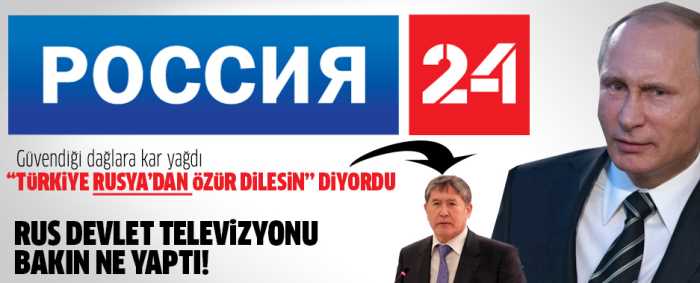 РОССИЯ 24

Güvendiği dağlara kar yağdı

"TÜRKİYE RUSYA'DAN ÖZÜR DİLESİN" DİYORDU

RUS DEVLET TELEVİZYONU BAKIN NE YAPTI!